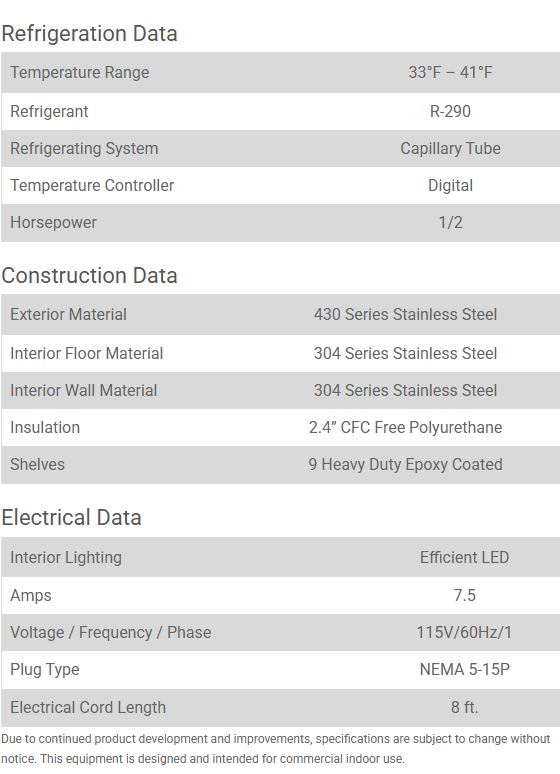 Refrigeration Data

| Temperature Range | 33°F – 41°F |
|---|---|
| Refrigerant | R-290 |
| Refrigerating System | Capillary Tube |
| Temperature Controller | Digital |
| Horsepower | 1/2 |

Construction Data

| Exterior Material | 430 Series Stainless Steel |
|---|---|
| Interior Floor Material | 304 Series Stainless Steel |
| Interior Wall Material | 304 Series Stainless Steel |
| Insulation | 2.4” CFC Free Polyurethane |
| Shelves | 9 Heavy Duty Epoxy Coated |

Electrical Data

| Interior Lighting | Efficient LED |
|---|---|
| Amps | 7.5 |
| Voltage / Frequency / Phase | 115V/60Hz/1 |
| Plug Type | NEMA 5-15P |
| Electrical Cord Length | 8 ft. |

Due to continued product development and improvements, specifications are subject to change without notice. This equipment is designed and intended for commercial indoor use.